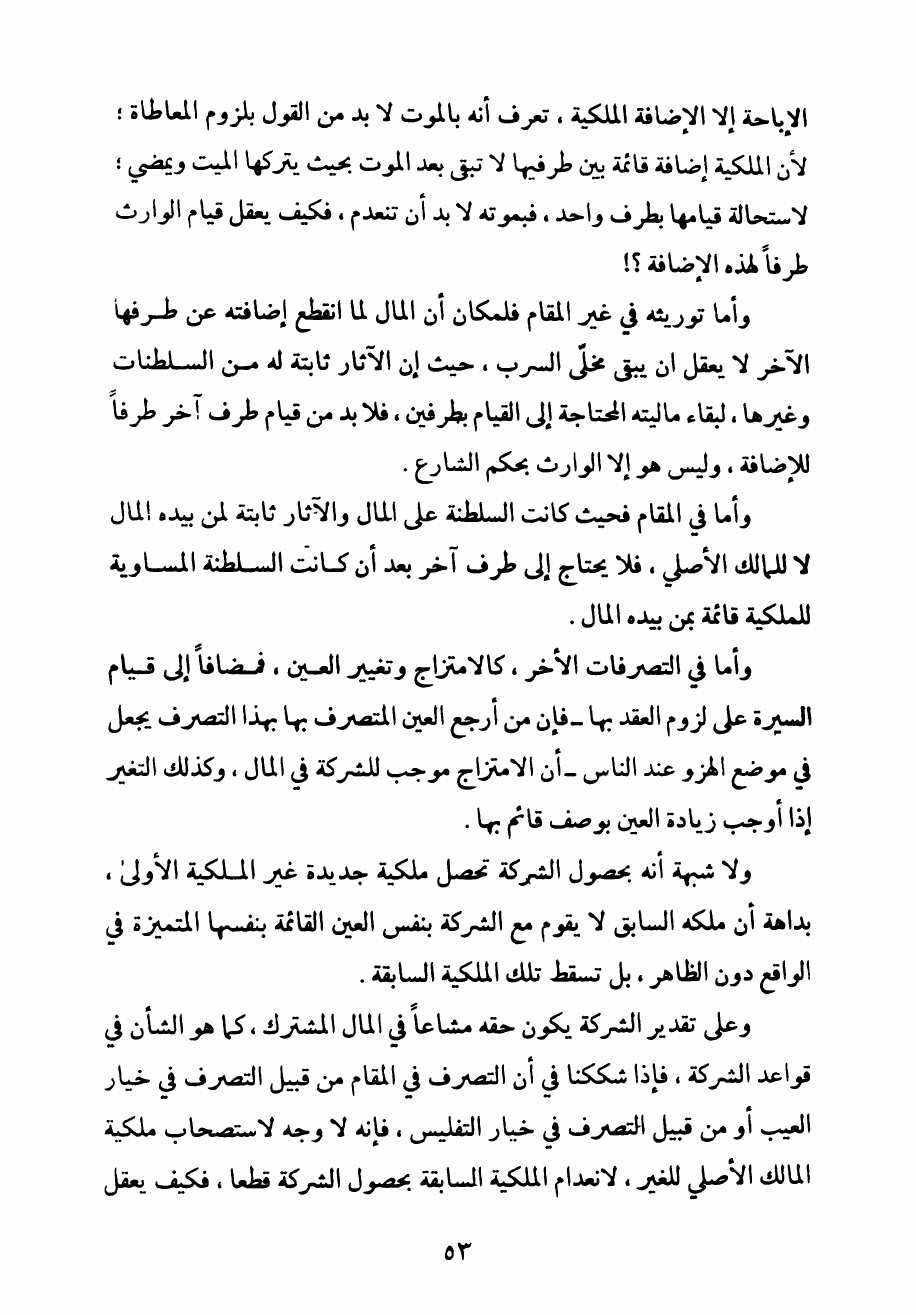 الإباحة إلا الإضافة الملكية ، تعرف أنه بالموت لا بد من القول بلزوم المعاطاة ؛ لأن الملكية إضافة قائمة بين طرفيها لا تبقى بعد الموت بحيث يتركها الميت ويمضي ؛ لاستحالة قيامها بطرف واحد ، فبموته لا بد أن تنعدم ، فكيف يعقل قيام الوارث طرفاً لهذه الإضافة ؟!

وأما توريثه في غير المقام فلمكان أن المال لما انقطع إضافته عن طرفها الآخر لا يعقل ان يبقى مخلّى السرب ، حيث إن الآثار ثابتة له من السلطنات وغيرها ، لبقاء ماليته المحتاجة إلى القيام بطرفين ، فلا بد من قيام طرف آخر طرفاً للإضافة ، وليس هو إلا الوارث بحكم الشارع .

وأما في المقام فحيث كانت السلطنة على المال والآثار ثابتة لمن بيده المال لا للمالك الأصلي ، فلا يحتاج إلى طرف آخر بعد أن كانت السلطنة المساوية للملكية قائمة بمن بيده المال .

وأما في التصرفات الأخر ، كالامتزاج وتغيير العين ، فمضافاً إلى قيام السيرة على لزوم العقد بها ـ فإن من أرجع العين المتصرف بها بهذا التصرف يجعل في موضع الهزو عند الناس ـ أن الامتزاج موجب للشركة في المال ، وكذلك التغير إذا أوجب زيادة العين بوصف قائم بها .

ولا شبهة أنه بحصول الشركة تحصل ملكية جديدة غير الملكية الأولىٰ ، بداهة أن ملكه السابق لا يقوم مع الشركة بنفس العين القائمة بنفسها المتميزة في الواقع دون الظاهر ، بل تسقط تلك الملكية السابقة .

وعلى تقدير الشركة يكون حقه مشاعاً في المال المشترك ، كما هو الشأن في قواعد الشركة ، فإذا شككنا في أن التصرف في المقام من قبيل التصرف في خيار العيب أو من قبيل التصرف في خيار التفليس ، فإنه لا وجه لاستصحاب ملكية المالك الأصلي للغير ، لانعدام الملكية السابقة بحصول الشركة قطعا ، فكيف يعقل

٥٣